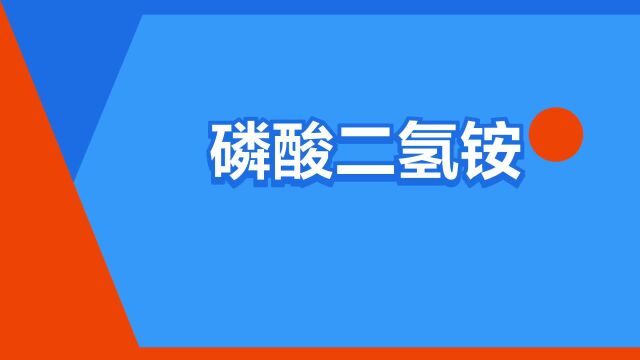 磷酸二氢铵